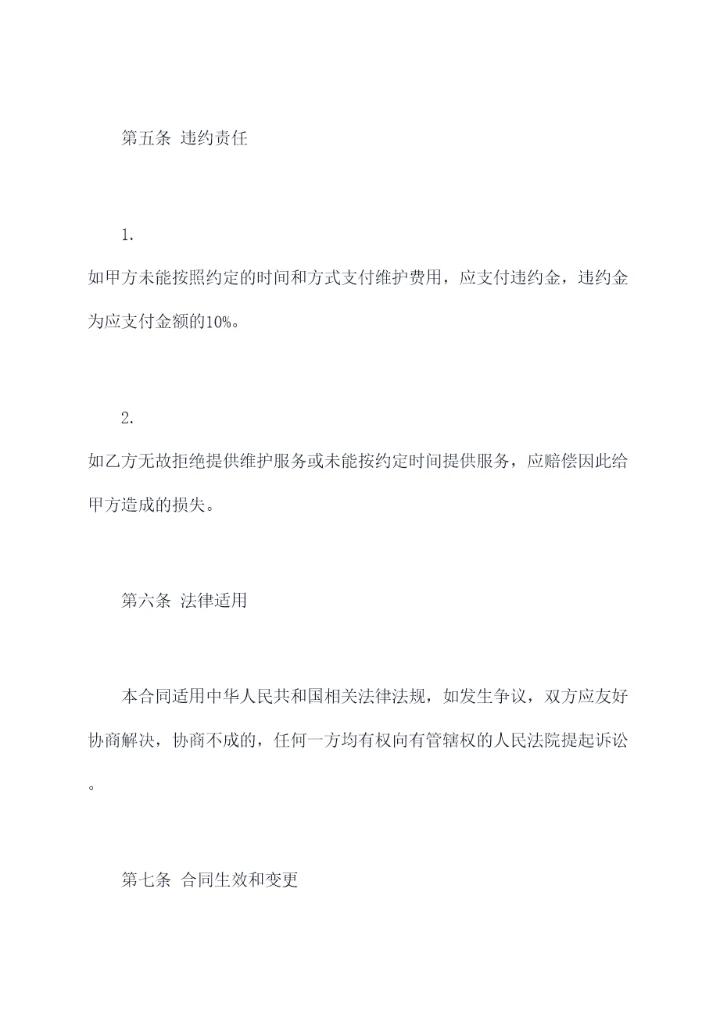 第五条 违约责任

1.
如甲方未能按照约定的时间和方式支付维护费用，应支付违约金，违约金为应支付金额的10%。

2.
如乙方无故拒绝提供维护服务或未能按约定时间提供服务，应赔偿因此给甲方造成的损失。

第六条 法律适用

本合同适用中华人民共和国相关法律法规，如发生争议，双方应友好协商解决，协商不成的，任何一方均有权向有管辖权的人民法院提起诉讼。

第七条 合同生效和变更